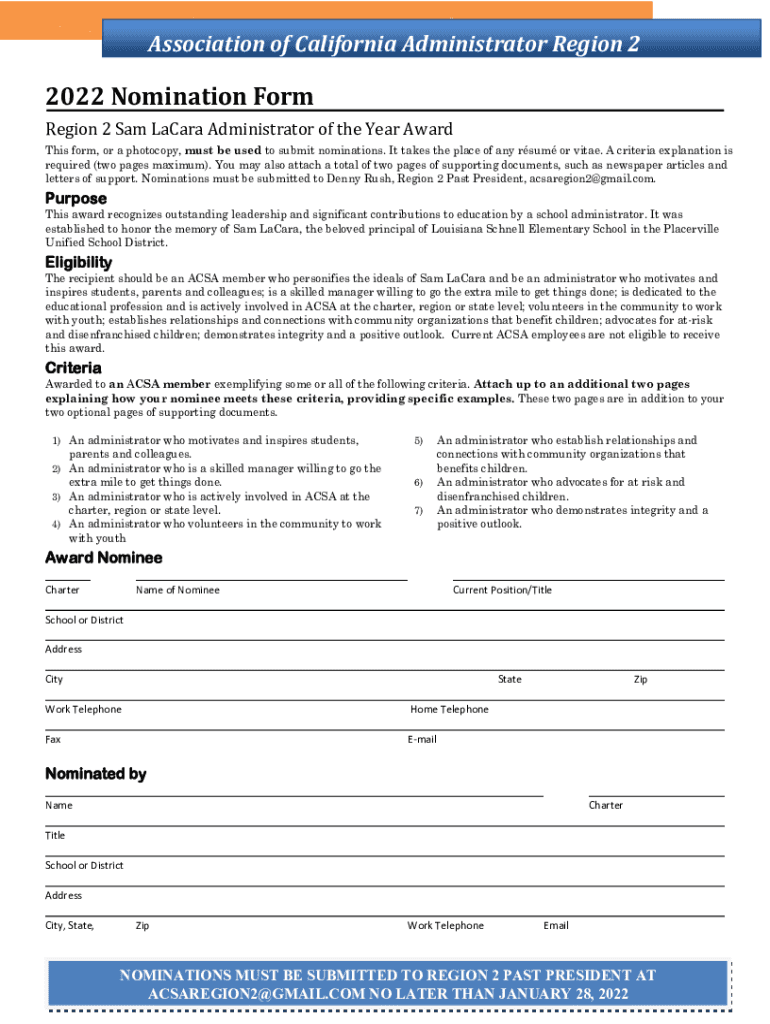 Association of California Administrator Region 2

2022 Nomination Form

Region 2 Sam LaCara Administrator of the Year Award

This form, or a photocopy, must be used to submit nominations. It takes the place of any résumé or vitae. A criteria explanation is required (two pages maximum). You may also attach a total of two pages of supporting documents, such as newspaper articles and letters of support. Nominations must be submitted to Denny Rush, Region 2 Past President, acsaregion2@gmail.com.

Purpose

This award recognizes outstanding leadership and significant contributions to education by a school administrator. It was established to honor the memory of Sam LaCara, the beloved principal of Louisiana Schnell Elementary School in the Placerville Unified School District.

Eligibility

The recipient should be an ACSA member who personifies the ideals of Sam LaCara and be an administrator who motivates and inspires students, parents and colleagues; is a skilled manager willing to go the extra mile to get things done; is dedicated to the educational profession and is actively involved in ACSA at the charter, region or state level; volunteers in the community to work with youth; establishes relationships and connections with community organizations that benefit children; advocates for at-risk and disenfranchised children; demonstrates integrity and a positive outlook. Current ACSA employees are not eligible to receive this award.

Criteria

Awarded to an ACSA member exemplifying some or all of the following criteria. Attach up to an additional two pages explaining how your nominee meets these criteria, providing specific examples. These two pages are in addition to your two optional pages of supporting documents.

1) An administrator who motivates and inspires students, parents and colleagues.
2) An administrator who is a skilled manager willing to go the extra mile to get things done.
3) An administrator who is actively involved in ACSA at the charter, region or state level.
4) An administrator who volunteers in the community to work with youth

5) An administrator who establish relationships and connections with community organizations that benefits children.
6) An administrator who advocates for at risk and disenfranchised children.
7) An administrator who demonstrates integrity and a positive outlook.

Award Nominee

Charter Name of Nominee Current Position/Title

School or District

Address

City State Zip

Work Telephone Home Telephone

Fax E-mail

Nominated by

Name Charter

Title

School or District

Address

City, State, Zip Work Telephone Email

NOMINATIONS MUST BE SUBMITTED TO REGION 2 PAST PRESIDENT AT ACSAREGION2@GMAIL.COM NO LATER THAN JANUARY 28, 2022